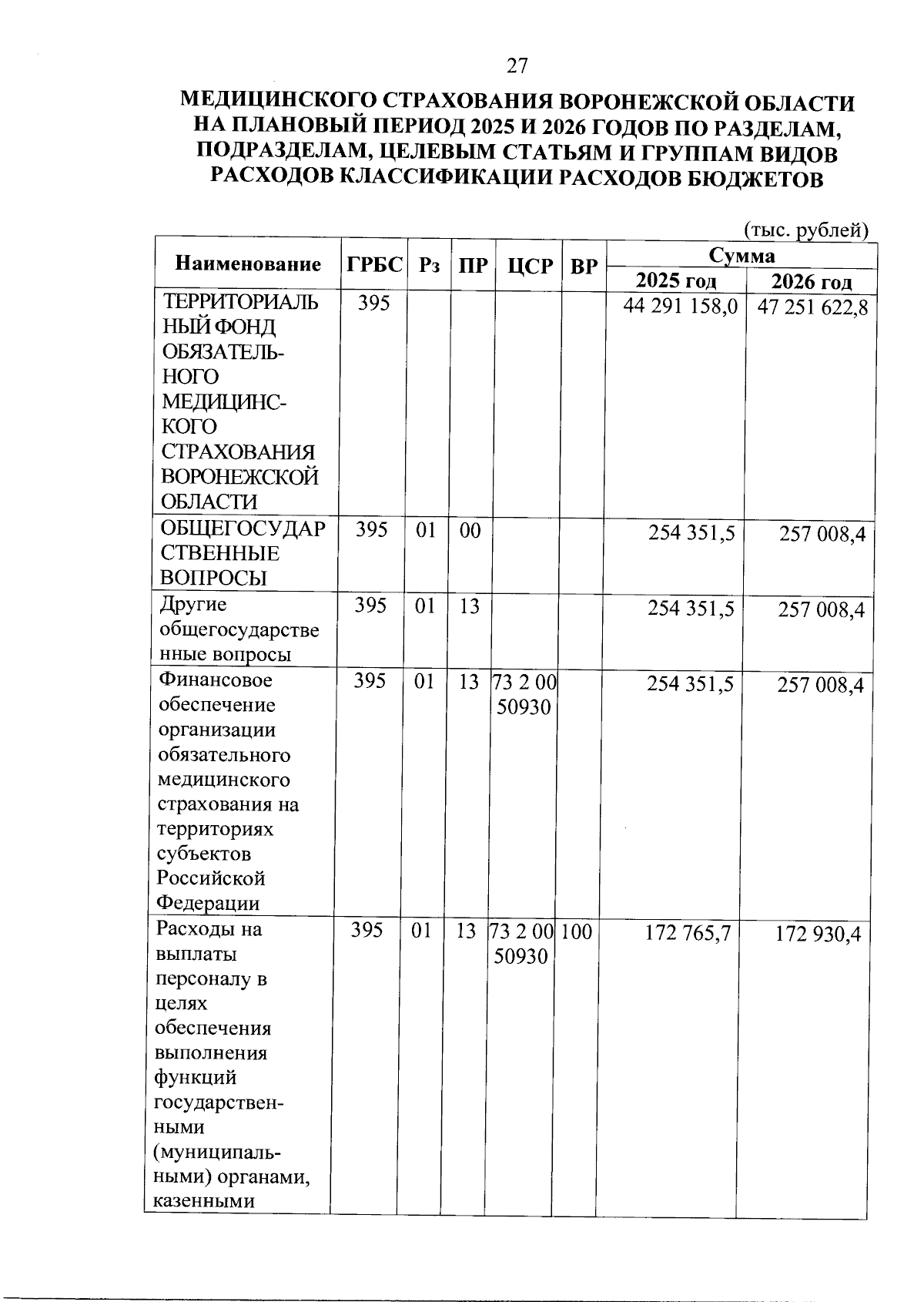 27

МЕДИЦИНСКОГО СТРАХОВАНИЯ ВОРОНЕЖСКОЙ ОБЛАСТИ НА ПЛАНОВЫЙ ПЕРИОД 2025 И 2026 ГОДОВ ПО РАЗДЕЛАМ, ПОДРАЗДЕЛАМ, ЦЕЛЕВЫМ СТАТЬЯМ И ГРУППАМ ВИДОВ РАСХОДОВ КЛАССИФИКАЦИИ РАСХОДОВ БЮДЖЕТОВ

(тыс. рублей)

| Наименование | ГРБС | Рз | ПР | ЦСР | ВР | Сумма 2025 год | Сумма 2026 год |
|---|---|---|---|---|---|---|---|
| ТЕРРИТОРИАЛЬНЫЙ ФОНД ОБЯЗАТЕЛЬНОГО МЕДИЦИНСКОГО СТРАХОВАНИЯ ВОРОНЕЖСКОЙ ОБЛАСТИ | 395 | | | | | 44 291 158,0 | 47 251 622,8 |
| ОБЩЕГОСУДАРСТВЕННЫЕ ВОПРОСЫ | 395 | 01 | 00 | | | 254 351,5 | 257 008,4 |
| Другие общегосударственные вопросы | 395 | 01 | 13 | | | 254 351,5 | 257 008,4 |
| Финансовое обеспечение организации обязательного медицинского страхования на территориях субъектов Российской Федерации | 395 | 01 | 13 | 73 2 00 50930 | | 254 351,5 | 257 008,4 |
| Расходы на выплаты персоналу в целях обеспечения выполнения функций государственными (муниципальными) органами, казенными | 395 | 01 | 13 | 73 2 00 50930 | 100 | 172 765,7 | 172 930,4 |